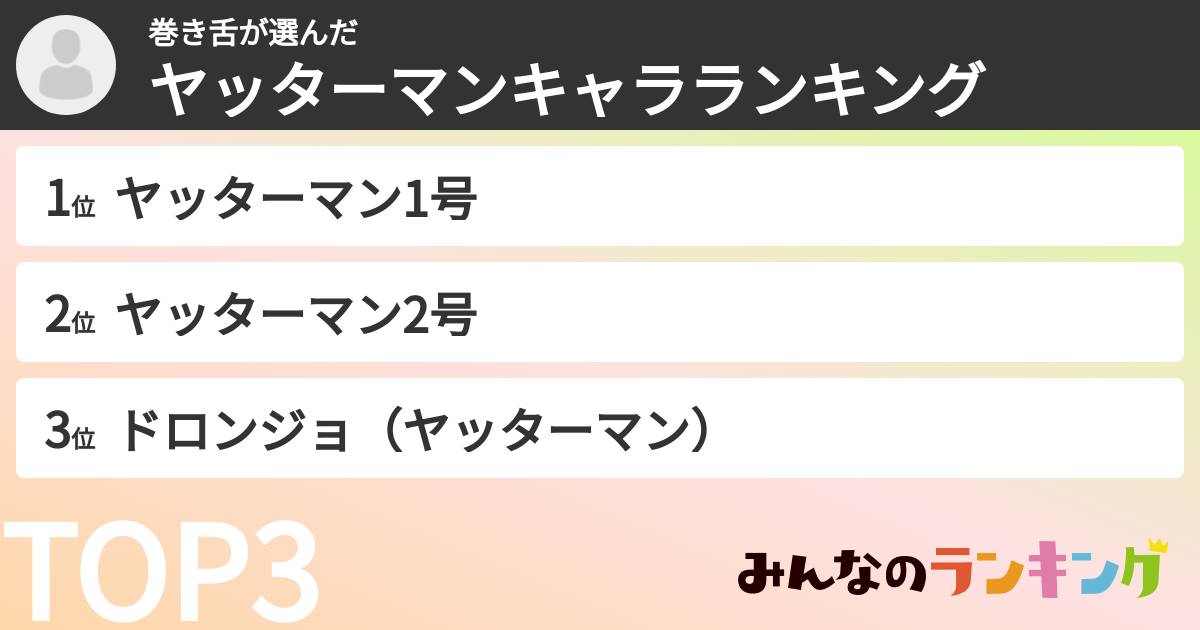 巻き舌が選んだ
ヤッターマンキャラランキング

1位 ヤッターマン1号

2位 ヤッターマン2号

3位 ドロンジョ（ヤッターマン）

TOP3

みんなのランキング